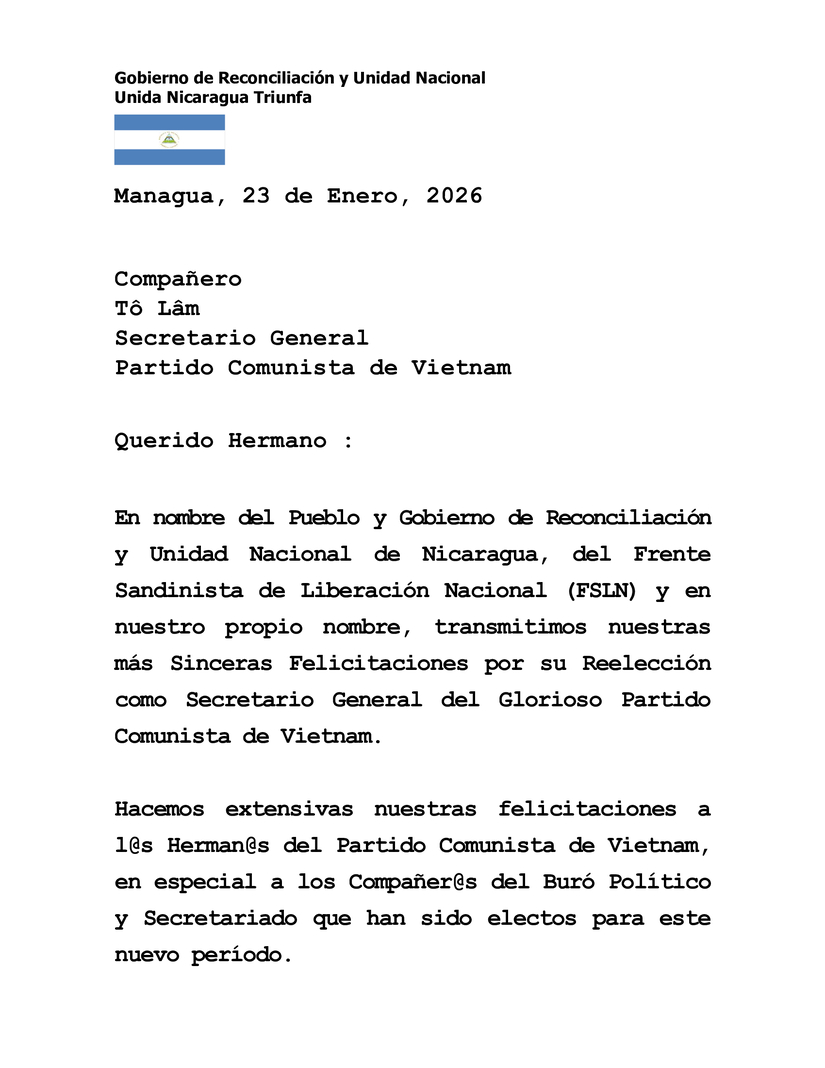 Gobierno de Reconciliación y Unidad Nacional
Unida Nicaragua Triunfa

Managua, 23 de Enero, 2026

Compañero
Tô Lâm
Secretario General
Partido Comunista de Vietnam

Querido Hermano :

En nombre del Pueblo y Gobierno de Reconciliación y Unidad Nacional de Nicaragua, del Frente Sandinista de Liberación Nacional (FSLN) y en nuestro propio nombre, transmitimos nuestras más Sinceras Felicitaciones por su Reelección como Secretario General del Glorioso Partido Comunista de Vietnam.

Hacemos extensivas nuestras felicitaciones a l@s Herman@s del Partido Comunista de Vietnam, en especial a los Compañer@s del Buró Político y Secretariado que han sido electos para este nuevo período.